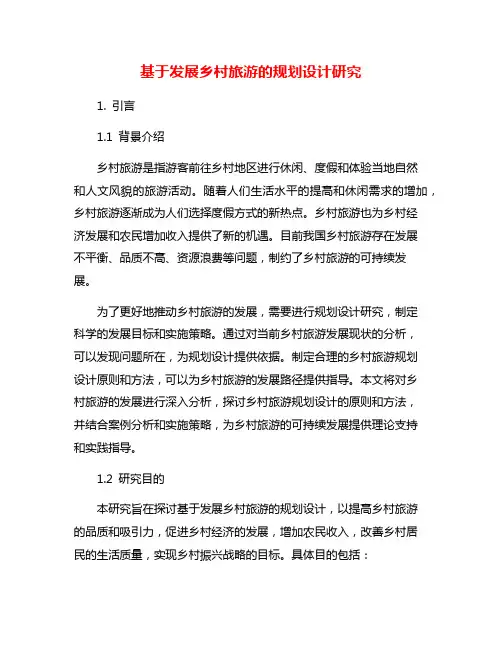 基于发展乡村旅游的规划设计研究

1. 引言

1.1 背景介绍

乡村旅游是指游客前往乡村地区进行休闲、度假和体验当地自然和人文风貌的旅游活动。随着人们生活水平的提高和休闲需求的增加，乡村旅游逐渐成为人们选择度假方式的新热点。乡村旅游也为乡村经济发展和农民增加收入提供了新的机遇。目前我国乡村旅游存在发展不平衡、品质不高、资源浪费等问题，制约了乡村旅游的可持续发展。

为了更好地推动乡村旅游的发展，需要进行规划设计研究，制定科学的发展目标和实施策略。通过对当前乡村旅游发展现状的分析，可以发现问题所在，为规划设计提供依据。制定合理的乡村旅游规划设计原则和方法，可以为乡村旅游的发展路径提供指导。本文将对乡村旅游的发展进行深入分析，探讨乡村旅游规划设计的原则和方法，并结合案例分析和实施策略，为乡村旅游的可持续发展提供理论支持和实践指导。

1.2 研究目的

本研究旨在探讨基于发展乡村旅游的规划设计，以提高乡村旅游的品质和吸引力，促进乡村经济的发展，增加农民收入，改善乡村居民的生活质量，实现乡村振兴战略的目标。具体目的包括：